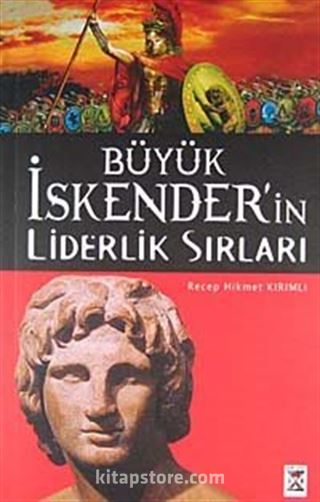 BÜYÜK İSKENDER'İN LİDERLİK SIRLARI

Recep Hikmet KIRIMLI

kitapstore.com